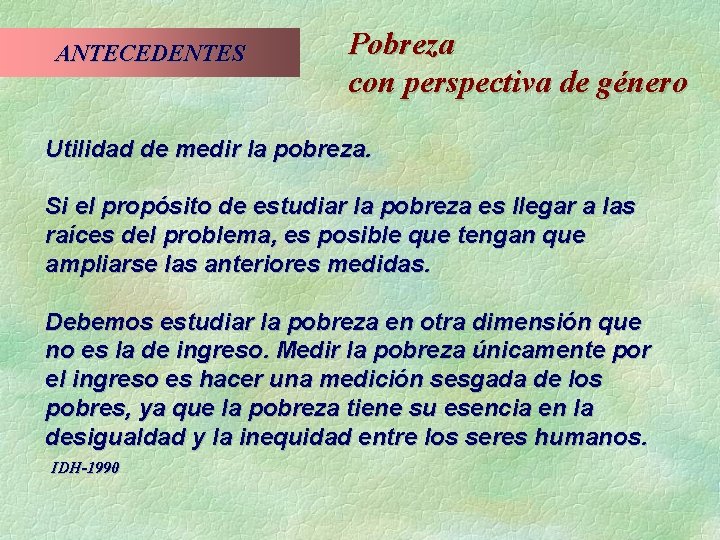 ANTECEDENTES

Pobreza
con perspectiva de género

Utilidad de medir la pobreza.

Si el propósito de estudiar la pobreza es llegar a las raíces del problema, es posible que tengan que ampliarse las anteriores medidas.

Debemos estudiar la pobreza en otra dimensión que no es la de ingreso. Medir la pobreza únicamente por el ingreso es hacer una medición sesgada de los pobres, ya que la pobreza tiene su esencia en la desigualdad y la inequidad entre los seres humanos.

IDH-1990